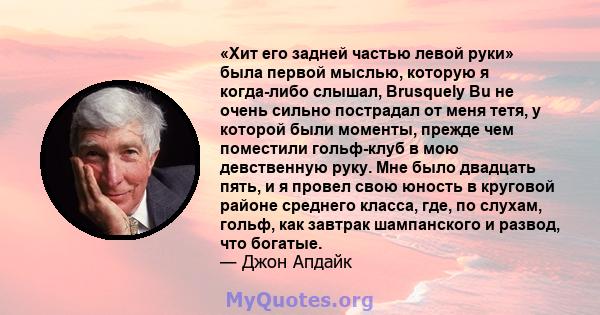 «Хит его задней частью левой руки» была первой мыслью, которую я когда-либо слышал, Brusquely Bu не очень сильно пострадал от меня тетя, у которой были моменты, прежде чем поместили гольф-клуб в мою девственную руку. Мне было двадцать пять, и я провел свою юность в круговой районе среднего класса, где, по слухам, гольф, как завтрак шампанского и развод, что богатые.
— Джон Апдайк

MyQuotes.org